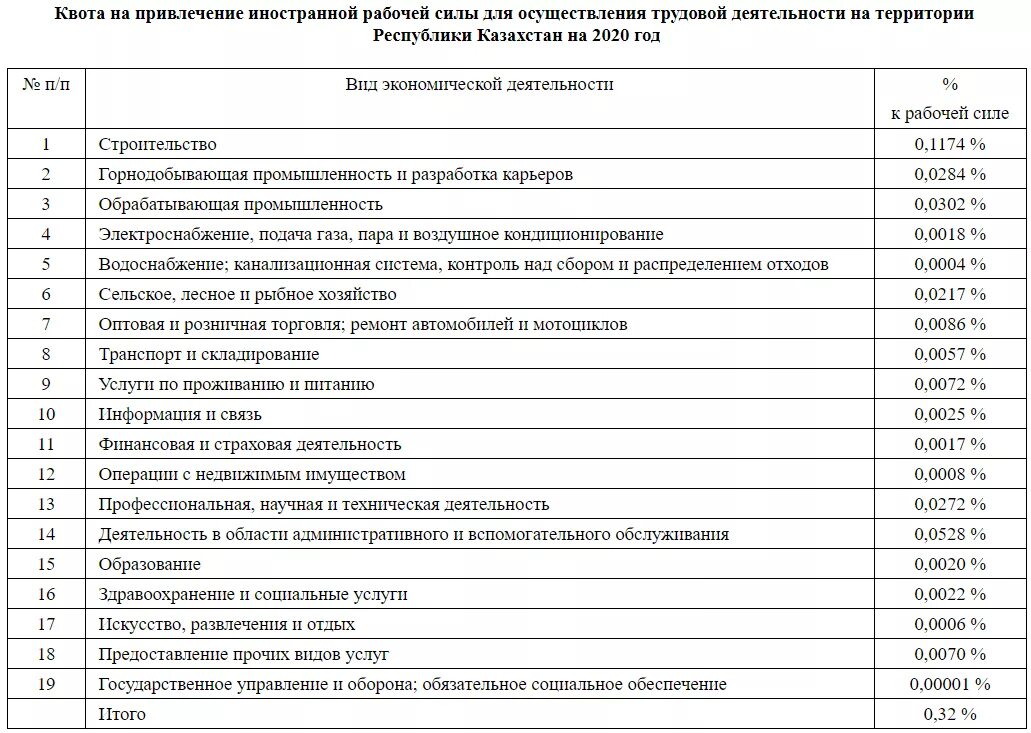 Квота на привлечение иностранной рабочей силы для осуществления трудовой деятельности на территории Республики Казахстан на 2020 год

| № п/п | Вид экономической деятельности | % к рабочей силе |
|---|---|---|
| 1 | Строительство | 0,1174 % |
| 2 | Горнодобывающая промышленность и разработка карьеров | 0,0284 % |
| 3 | Обрабатывающая промышленность | 0,0302 % |
| 4 | Электроснабжение, подача газа, пара и воздушное кондиционирование | 0,0018 % |
| 5 | Водоснабжение; канализационная система, контроль над сбором и распределением отходов | 0,0004 % |
| 6 | Сельское, лесное и рыбное хозяйство | 0,0217 % |
| 7 | Оптовая и розничная торговля; ремонт автомобилей и мотоциклов | 0,0086 % |
| 8 | Транспорт и складирование | 0,0057 % |
| 9 | Услуги по проживанию и питанию | 0,0072 % |
| 10 | Информация и связь | 0,0025 % |
| 11 | Финансовая и страховая деятельность | 0,0017 % |
| 12 | Операции с недвижимым имуществом | 0,0008 % |
| 13 | Профессиональная, научная и техническая деятельность | 0,0272 % |
| 14 | Деятельность в области административного и вспомогательного обслуживания | 0,0528 % |
| 15 | Образование | 0,0020 % |
| 16 | Здравоохранение и социальные услуги | 0,0022 % |
| 17 | Искусство, развлечения и отдых | 0,0006 % |
| 18 | Предоставление прочих видов услуг | 0,0070 % |
| 19 | Государственное управление и оборона; обязательное социальное обеспечение | 0,00001 % |
|  | Итого | 0,32 % |